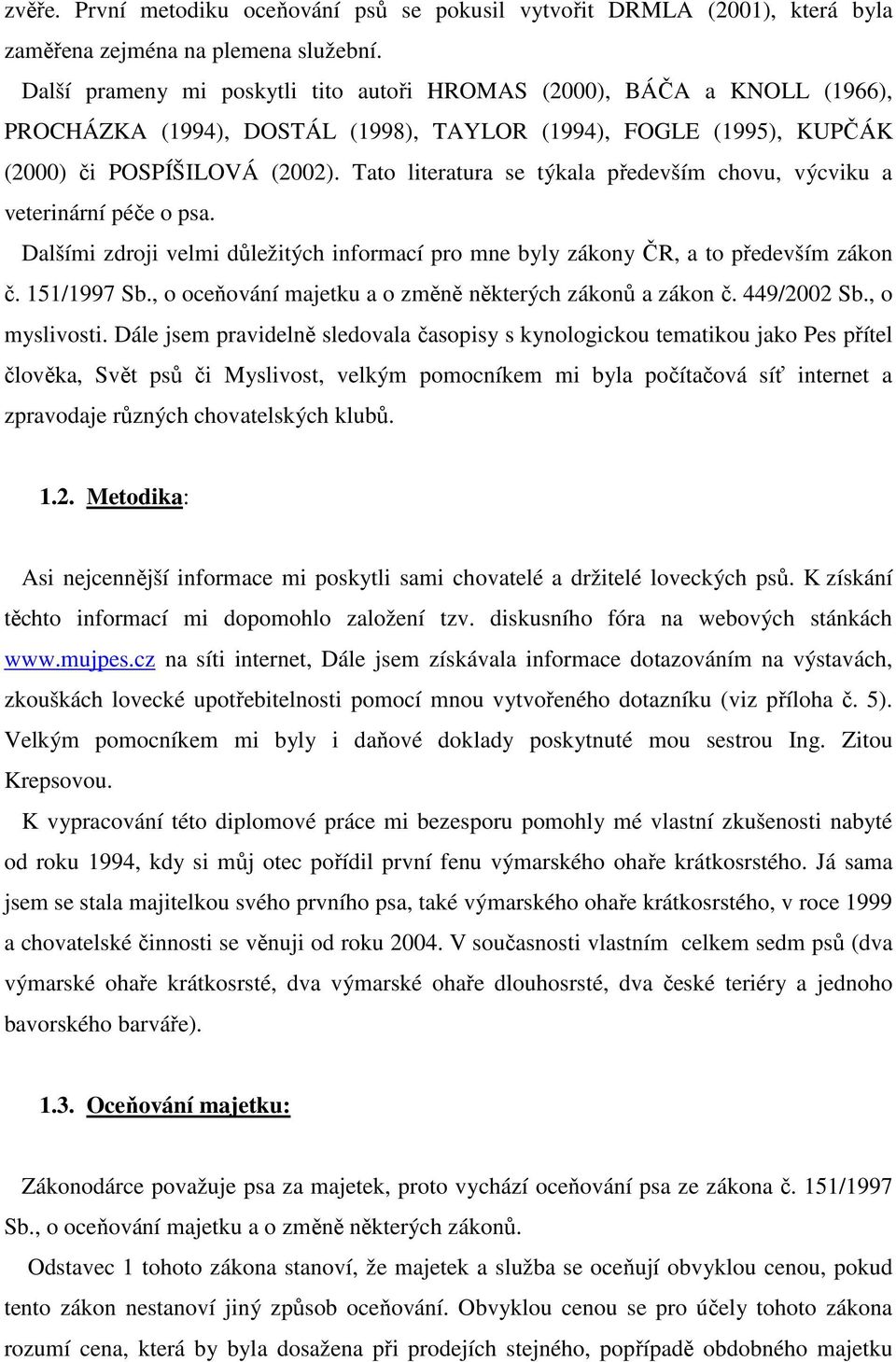 zvěře. První metodiku oceňování psů se pokusil vytvořit DRMLA (2001), která byla zaměřena zejména na plemena služební.

Další prameny mi poskytli tito autoři HROMAS (2000), BÁČA a KNOLL (1966), PROCHÁZKA (1994), DOSTÁL (1998), TAYLOR (1994), FOGLE (1995), KUPČÁK (2000) či POSPÍŠILOVÁ (2002). Tato literatura se týkala především chovu, výcviku a veterinární péče o psa.

Dalšími zdroji velmi důležitých informací pro mne byly zákony ČR, a to především zákon č. 151/1997 Sb., o oceňování majetku a o změně některých zákonů a zákon č. 449/2002 Sb., o myslivosti. Dále jsem pravidelně sledovala časopisy s kynologickou tematikou jako Pes přítel člověka, Svět psů či Myslivost, velkým pomocníkem mi byla počítačová síť internet a zpravodaje různých chovatelských klubů.

1.2. Metodika:

Asi nejcennější informace mi poskytli sami chovatelé a držitelé loveckých psů. K získání těchto informací mi dopomohlo založení tzv. diskusního fóra na webových stánkách www.mujpes.cz na síti internet, Dále jsem získávala informace dotazováním na výstavách, zkouškách lovecké upotřebitelnosti pomocí mnou vytvořeného dotazníku (viz příloha č. 5). Velkým pomocníkem mi byly i daňové doklady poskytnuté mou sestrou Ing. Zitou Krepsovou.

K vypracování této diplomové práce mi bezesporu pomohly mé vlastní zkušenosti nabyté od roku 1994, kdy si můj otec pořídil první fenu výmarského ohaře krátkosrstého. Já sama jsem se stala majitelkou svého prvního psa, také výmarského ohaře krátkosrstého, v roce 1999 a chovatelské činnosti se věnuji od roku 2004. V současnosti vlastním celkem sedm psů (dva výmarské ohaře krátkosrsté, dva výmarské ohaře dlouhosrsté, dva české teriéry a jednoho bavorského barváře).

1.3. Oceňování majetku:

Zákonodárce považuje psa za majetek, proto vychází oceňování psa ze zákona č. 151/1997 Sb., o oceňování majetku a o změně některých zákonů.

Odstavec 1 tohoto zákona stanoví, že majetek a služba se oceňují obvyklou cenou, pokud tento zákon nestanoví jiný způsob oceňování. Obvyklou cenou se pro účely tohoto zákona rozumí cena, která by byla dosažena při prodejích stejného, popřípadě obdobného majetku